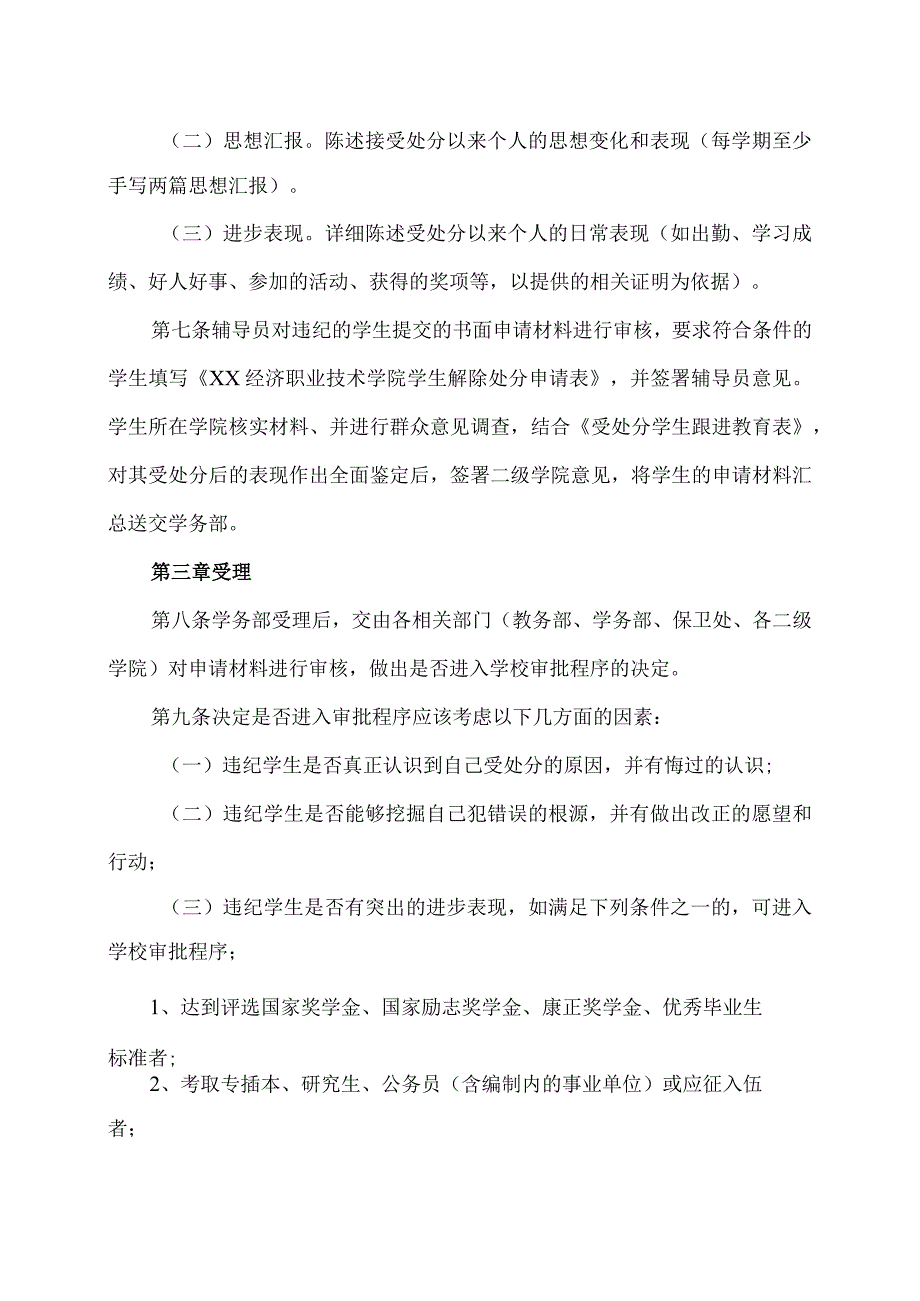 （二）思想汇报。陈述接受处分以来个人的思想变化和表现（每学期至少手写两篇思想汇报）。

（三）进步表现。详细陈述受处分以来个人的日常表现（如出勤、学习成绩、好人好事、参加的活动、获得的奖项等，以提供的相关证明为依据）。

第七条辅导员对违纪的学生提交的书面申请材料进行审核，要求符合条件的学生填写《XX经济职业技术学院学生解除处分申请表》，并签署辅导员意见。学生所在学院核实材料、并进行群众意见调查，结合《受处分学生跟进教育表》，对其受处分后的表现作出全面鉴定后，签署二级学院意见，将学生的申请材料汇总送交学务部。

第三章受理

第八条学务部受理后，交由各相关部门（教务部、学务部、保卫处、各二级学院）对申请材料进行审核，做出是否进入学校审批程序的决定。

第九条决定是否进入审批程序应该考虑以下几方面的因素：

（一）违纪学生是否真正认识到自己受处分的原因，并有悔过的认识；

（二）违纪学生是否能够挖掘自己犯错误的根源，并有做出改正的愿望和行动；

（三）违纪学生是否有突出的进步表现，如满足下列条件之一的，可进入学校审批程序；

1、达到评选国家奖学金、国家励志奖学金、康正奖学金、优秀毕业生标准者；

2、考取专插本、研究生、公务员（含编制内的事业单位）或应征入伍者；